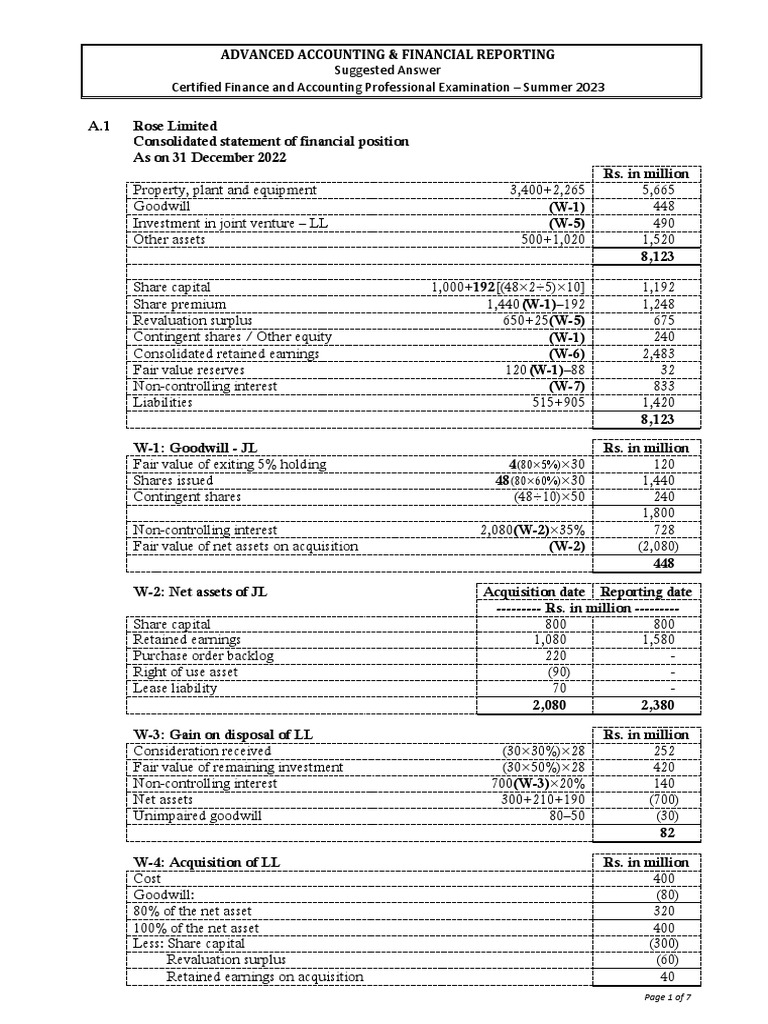 ADVANCED ACCOUNTING & FINANCIAL REPORTING
Suggested Answer
Certified Finance and Accounting Professional Examination – Summer 2023

A.1 Rose Limited
Consolidated statement of financial position
As on 31 December 2022

| | | Rs. in million |
|---|---|---|
| Property, plant and equipment | 3,400+2,265 | 5,665 |
| Goodwill | (W-1) | 448 |
| Investment in joint venture – LL | (W-5) | 490 |
| Other assets | 500+1,020 | 1,520 |
| | | 8,123 |
| Share capital | 1,000+192[(48×2÷5)×10] | 1,192 |
| Share premium | 1,440 (W-1)–192 | 1,248 |
| Revaluation surplus | 650+25(W-5) | 675 |
| Contingent shares / Other equity | (W-1) | 240 |
| Consolidated retained earnings | (W-6) | 2,483 |
| Fair value reserves | 120 (W-1)–88 | 32 |
| Non-controlling interest | (W-7) | 833 |
| Liabilities | 515+905 | 1,420 |
| | | 8,123 |

| W-1: Goodwill - JL | | Rs. in million |
|---|---|---|
| Fair value of exiting 5% holding | 4(80×5%)×30 | 120 |
| Shares issued | 48(80×60%)×30 | 1,440 |
| Contingent shares | (48÷10)×50 | 240 |
| | | 1,800 |
| Non-controlling interest | 2,080(W-2)×35% | 728 |
| Fair value of net assets on acquisition | (W-2) | (2,080) |
| | | 448 |

| W-2: Net assets of JL | Acquisition date | Reporting date |
|---|---|---|
| | --------- Rs. in million --------- | |
| Share capital | 800 | 800 |
| Retained earnings | 1,080 | 1,580 |
| Purchase order backlog | 220 | - |
| Right of use asset | (90) | - |
| Lease liability | 70 | - |
| | 2,080 | 2,380 |

| W-3: Gain on disposal of LL | | Rs. in million |
|---|---|---|
| Consideration received | (30×30%)×28 | 252 |
| Fair value of remaining investment | (30×50%)×28 | 420 |
| Non-controlling interest | 700(W-3)×20% | 140 |
| Net assets | 300+210+190 | (700) |
| Unimpaired goodwill | 80–50 | (30) |
| | | 82 |

| W-4: Acquisition of LL | Rs. in million |
|---|---|
| Cost | 400 |
| Goodwill: | (80) |
| 80% of the net asset | 320 |
| 100% of the net asset | 400 |
| Less: Share capital | (300) |
| Revaluation surplus | (60) |
| Retained earnings on acquisition | 40 |

Page 1 of 7